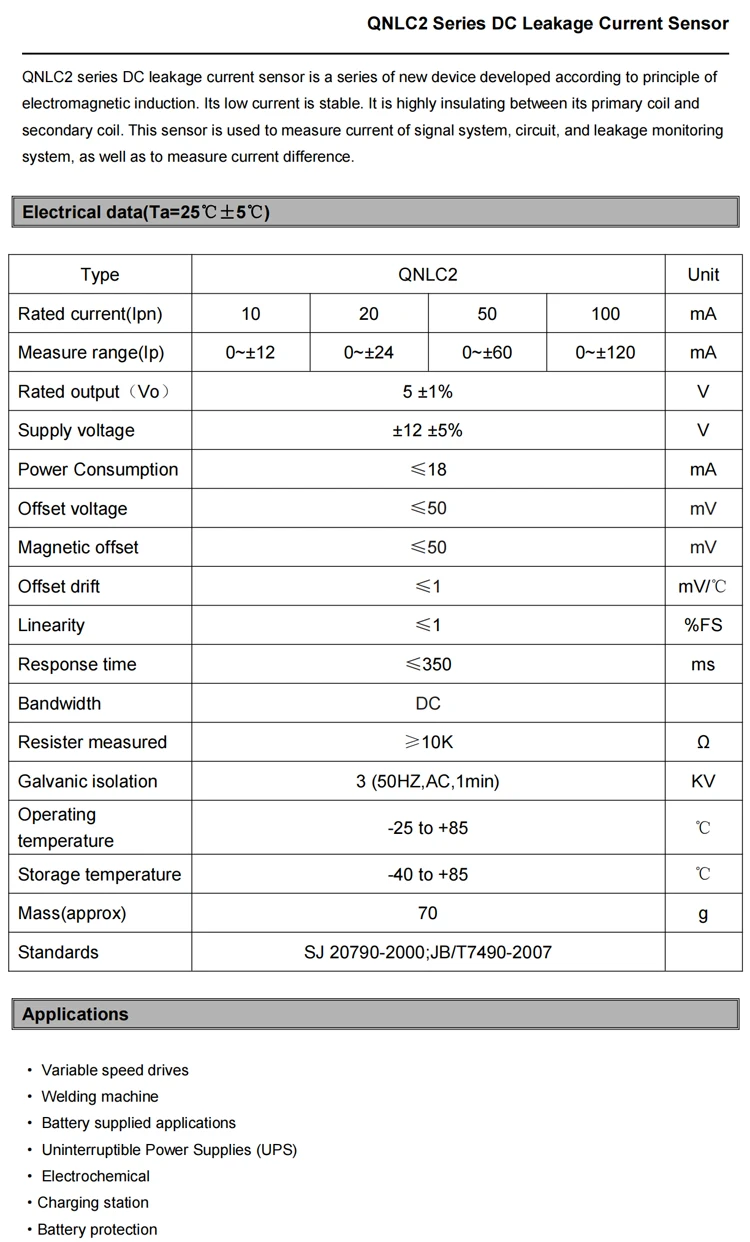 QNLC2 Series DC Leakage Current Sensor

QNLC2 series DC leakage current sensor is a series of new device developed according to principle of electromagnetic induction. Its low current is stable. It is highly insulating between its primary coil and secondary coil. This sensor is used to measure current of signal system, circuit, and leakage monitoring system, as well as to measure current difference.

Electrical data(Ta=25℃±5℃)

| Type | QNLC2 | | | | Unit |
|---|---|---|---|---|---|
| Rated current(Ipn) | 10 | 20 | 50 | 100 | mA |
| Measure range(Ip) | 0~±12 | 0~±24 | 0~±60 | 0~±120 | mA |
| Rated output（Vo） | 5 ±1% | | | | V |
| Supply voltage | ±12 ±5% | | | | V |
| Power Consumption | ≤18 | | | | mA |
| Offset voltage | ≤50 | | | | mV |
| Magnetic offset | ≤50 | | | | mV |
| Offset drift | ≤1 | | | | mV/℃ |
| Linearity | ≤1 | | | | %FS |
| Response time | ≤350 | | | | ms |
| Bandwidth | DC | | | | |
| Resister measured | ≥10K | | | | Ω |
| Galvanic isolation | 3 (50HZ,AC,1min) | | | | KV |
| Operating temperature | -25 to +85 | | | | ℃ |
| Storage temperature | -40 to +85 | | | | ℃ |
| Mass(approx) | 70 | | | | g |
| Standards | SJ 20790-2000;JB/T7490-2007 | | | | |

Applications

• Variable speed drives
• Welding machine
• Battery supplied applications
• Uninterruptible Power Supplies (UPS)
• Electrochemical
• Charging station
• Battery protection